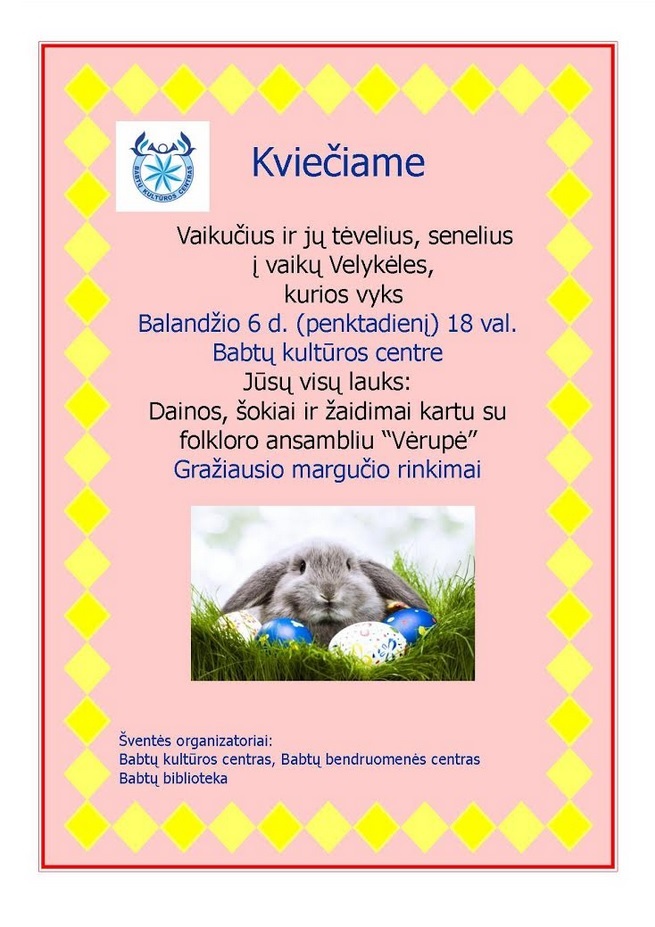 BABTŲ KULTŪROS CENTRAS

Kviečiame

Vaikučius ir jų tėvelius, senelius į vaikų Velykėles, kurios vyks
Balandžio 6 d. (penktadienį) 18 val.
Babtų kultūros centre
Jūsų visų lauks:
Dainos, šokiai ir žaidimai kartu su folkloro ansambliu “Vėrupė”
Gražiausio margučio rinkimai

Šventės organizatoriai:
Babtų kultūros centras, Babtų bendruomenės centras
Babtų biblioteka